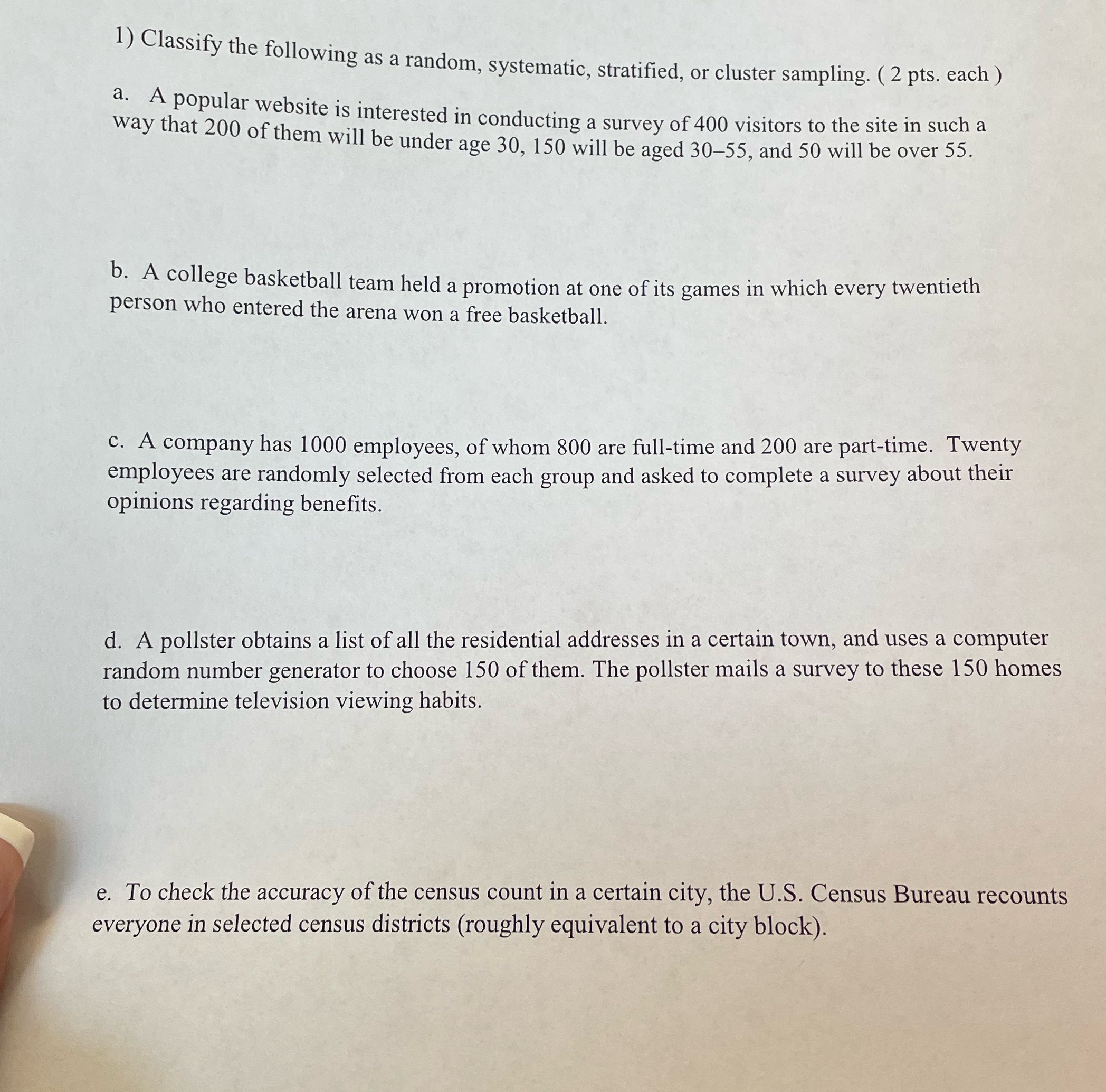 1) Classify the following as a random, systematic, stratified, or cluster sampling. ( 2 pts. each )

a. A popular website is interested in conducting a survey of 400 visitors to the site in such a way that 200 of them will be under age 30, 150 will be aged 30–55, and 50 will be over 55.

b. A college basketball team held a promotion at one of its games in which every twentieth person who entered the arena won a free basketball.

c. A company has 1000 employees, of whom 800 are full-time and 200 are part-time. Twenty employees are randomly selected from each group and asked to complete a survey about their opinions regarding benefits.

d. A pollster obtains a list of all the residential addresses in a certain town, and uses a computer random number generator to choose 150 of them. The pollster mails a survey to these 150 homes to determine television viewing habits.

e. To check the accuracy of the census count in a certain city, the U.S. Census Bureau recounts everyone in selected census districts (roughly equivalent to a city block).